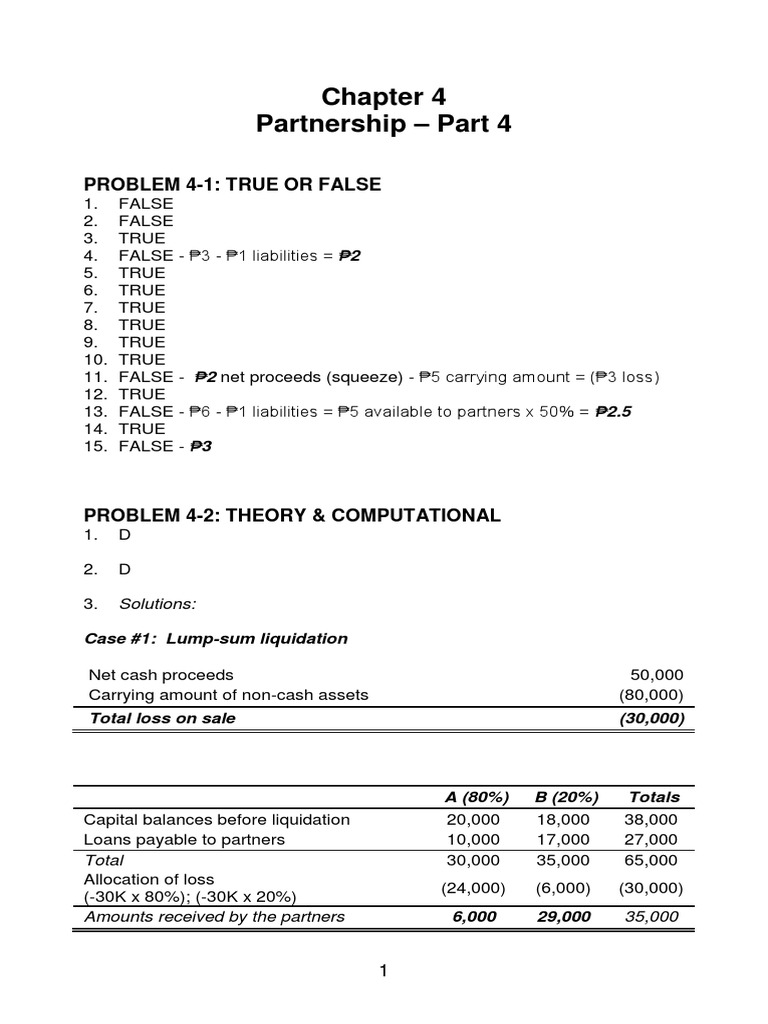 Chapter 4
Partnership – Part 4

PROBLEM 4-1: TRUE OR FALSE
1. FALSE
2. FALSE
3. TRUE
4. FALSE - ₱3 - ₱1 liabilities = ₱2
5. TRUE
6. TRUE
7. TRUE
8. TRUE
9. TRUE
10. TRUE
11. FALSE - ₱2 net proceeds (squeeze) - ₱5 carrying amount = (₱3 loss)
12. TRUE
13. FALSE - ₱6 - ₱1 liabilities = ₱5 available to partners x 50% = ₱2.5
14. TRUE
15. FALSE - ₱3

PROBLEM 4-2: THEORY & COMPUTATIONAL
1. D

2. D

3. Solutions:

Case #1: Lump-sum liquidation

| | |
|---|---|
| Net cash proceeds | 50,000 |
| Carrying amount of non-cash assets | (80,000) |
| Total loss on sale | (30,000) |

| | A (80%) | B (20%) | Totals |
|---|---|---|---|
| Capital balances before liquidation | 20,000 | 18,000 | 38,000 |
| Loans payable to partners | 10,000 | 17,000 | 27,000 |
| Total | 30,000 | 35,000 | 65,000 |
| Allocation of loss (-30K x 80%); (-30K x 20%) | (24,000) | (6,000) | (30,000) |
| Amounts received by the partners | 6,000 | 29,000 | 35,000 |

1